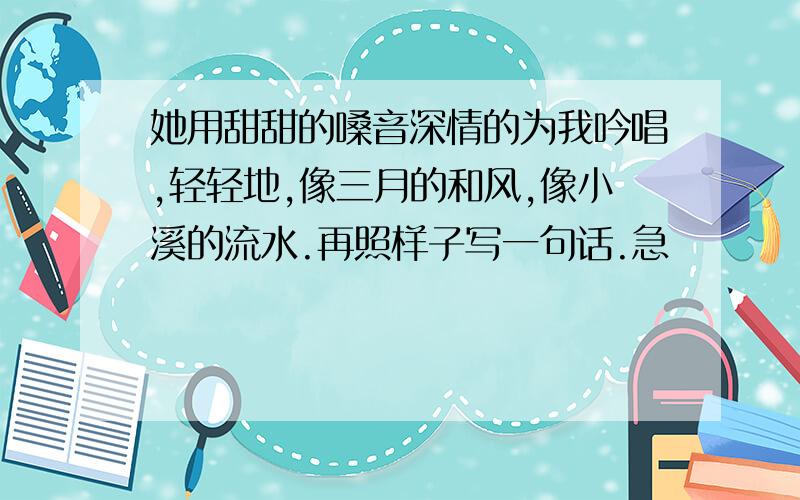 她用甜甜的嗓音深情的为我吟唱,轻轻地,像三月的和风,像小溪的流水.再照样子写一句话.急